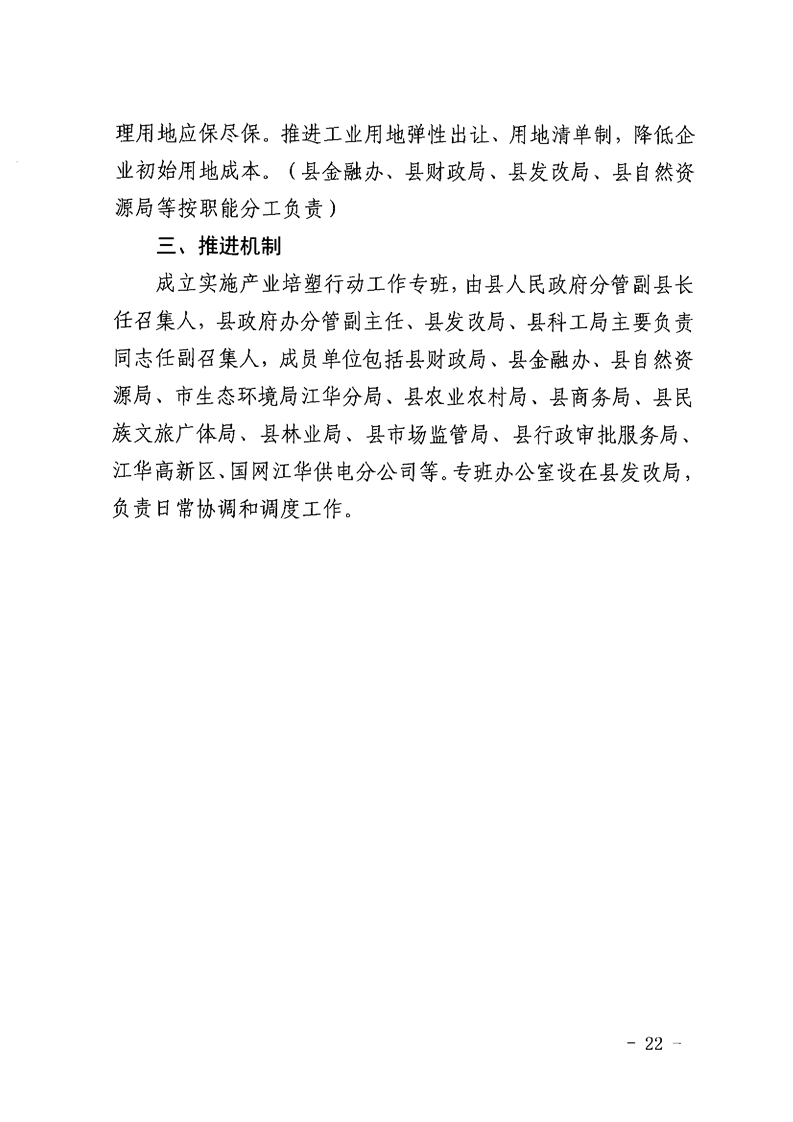 理用地应保尽保。推进工业用地弹性出让、用地清单制，降低企业初始用地成本。（县金融办、县财政局、县发改局、县自然资源局等按职能分工负责）

三、推进机制

成立实施产业培塑行动工作专班，由县人民政府分管副县长任召集人，县政府办分管副主任、县发改局、县科工局主要负责同志任副召集人，成员单位包括县财政局、县金融办、县自然资源局、市生态环境局江华分局、县农业农村局、县商务局、县民族文旅广体局、县林业局、县市场监管局、县行政审批服务局、江华高新区、国网江华供电分公司等。专班办公室设在县发改局，负责日常协调和调度工作。

- 22 -